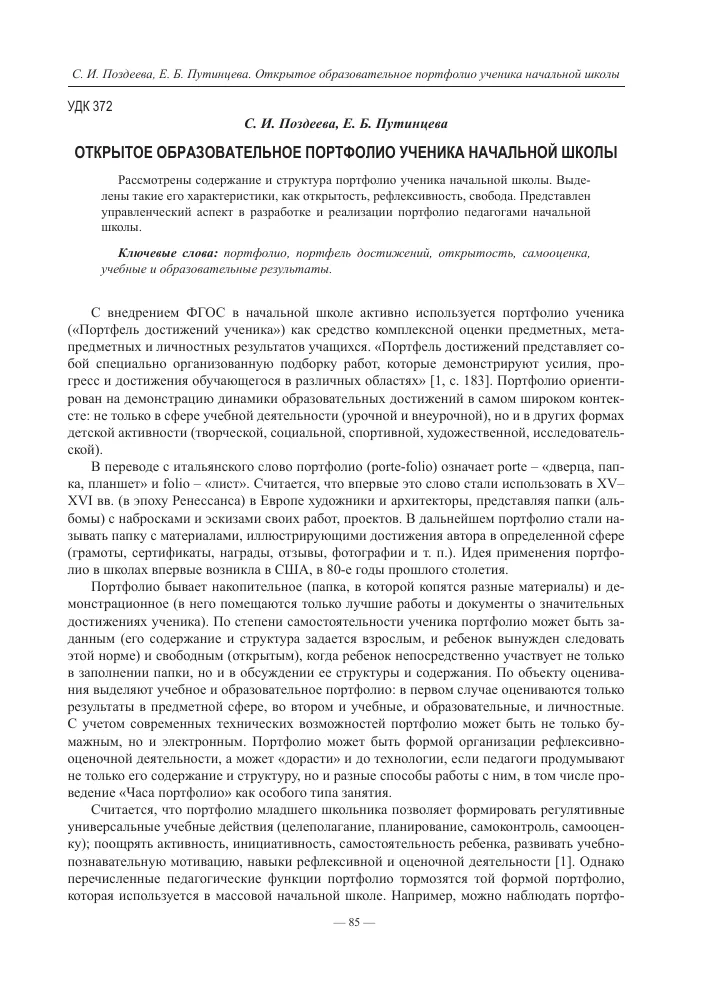 С. И. Поздеева, Е. Б. Путинцева. Открытое образовательное портфолио ученика начальной школы

УДК 372

С. И. Поздеева, Е. Б. Путинцева

ОТКРЫТОЕ ОБРАЗОВАТЕЛЬНОЕ ПОРТФОЛИО УЧЕНИКА НАЧАЛЬНОЙ ШКОЛЫ

Рассмотрены содержание и структура портфолио ученика начальной школы. Выделены такие его характеристики, как открытость, рефлексивность, свобода. Представлен управленческий аспект в разработке и реализации портфолио педагогами начальной школы.

Ключевые слова: портфолио, портфель достижений, открытость, самооценка, учебные и образовательные результаты.

С внедрением ФГОС в начальной школе активно используется портфолио ученика («Портфель достижений ученика») как средство комплексной оценки предметных, метапредметных и личностных результатов учащихся. «Портфель достижений представляет собой специально организованную подборку работ, которые демонстрируют усилия, прогресс и достижения обучающегося в различных областях» [1, с. 183]. Портфолио ориентирован на демонстрацию динамики образовательных достижений в самом широком контексте: не только в сфере учебной деятельности (урочной и внеурочной), но и в других формах детской активности (творческой, социальной, спортивной, художественной, исследовательской).

В переводе с итальянского слово портфолио (porte-folio) означает porte – «дверца, папка, планшет» и folio – «лист». Считается, что впервые это слово стали использовать в XV–XVI вв. (в эпоху Ренессанса) в Европе художники и архитекторы, представляя папки (альбомы) с набросками и эскизами своих работ, проектов. В дальнейшем портфолио стали называть папку с материалами, иллюстрирующими достижения автора в определенной сфере (грамоты, сертификаты, награды, отзывы, фотографии и т. п.). Идея применения портфолио в школах впервые возникла в США, в 80-е годы прошлого столетия.

Портфолио бывает накопительное (папка, в которой копятся разные материалы) и демонстрационное (в него помещаются только лучшие работы и документы о значительных достижениях ученика). По степени самостоятельности ученика портфолио может быть заданным (его содержание и структура задается взрослым, и ребенок вынужден следовать этой норме) и свободным (открытым), когда ребенок непосредственно участвует не только в заполнении папки, но и в обсуждении ее структуры и содержания. По объекту оценивания выделяют учебное и образовательное портфолио: в первом случае оцениваются только результаты в предметной сфере, во втором и учебные, и образовательные, и личностные. С учетом современных технических возможностей портфолио может быть не только бумажным, но и электронным. Портфолио может быть формой организации рефлексивно-оценочной деятельности, а может «дорасти» и до технологии, если педагоги продумывают не только его содержание и структуру, но и разные способы работы с ним, в том числе проведение «Часа портфолио» как особого типа занятия.

Считается, что портфолио младшего школьника позволяет формировать регулятивные универсальные учебные действия (целеполагание, планирование, самоконтроль, самооценку); поощрять активность, инициативность, самостоятельность ребенка, развивать учебно-познавательную мотивацию, навыки рефлексивной и оценочной деятельности [1]. Однако перечисленные педагогические функции портфолио тормозятся той формой портфолио, которая используется в массовой начальной школе. Например, можно наблюдать портфо-

— 85 —